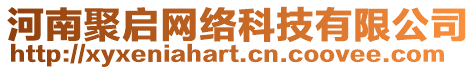 河南聚启网络科技有限公司
http://xyxeniahart.cn.coovee.com